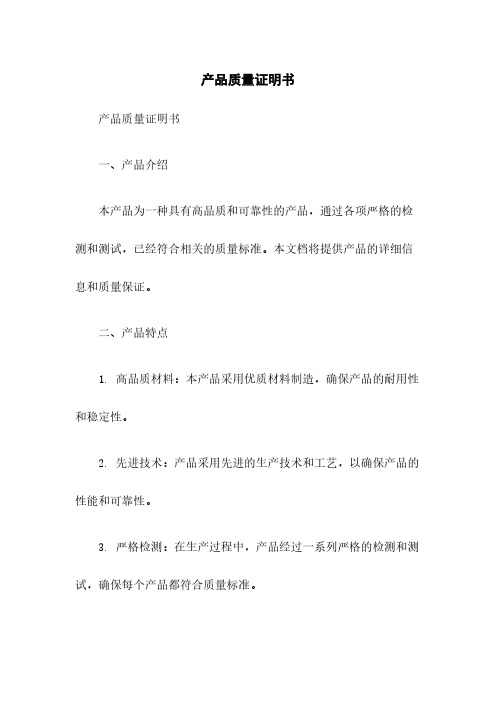 产品质量证明书

产品质量证明书

一、产品介绍

本产品为一种具有高品质和可靠性的产品，通过各项严格的检测和测试，已经符合相关的质量标准。本文档将提供产品的详细信息和质量保证。

二、产品特点

1. 高品质材料：本产品采用优质材料制造，确保产品的耐用性和稳定性。

2. 先进技术：产品采用先进的生产技术和工艺，以确保产品的性能和可靠性。

3. 严格检测：在生产过程中，产品经过一系列严格的检测和测试，确保每个产品都符合质量标准。